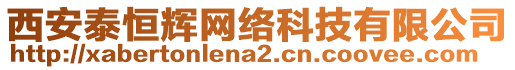 西安泰恒辉网络科技有限公司
http://xabertonlena2.cn.coovee.com